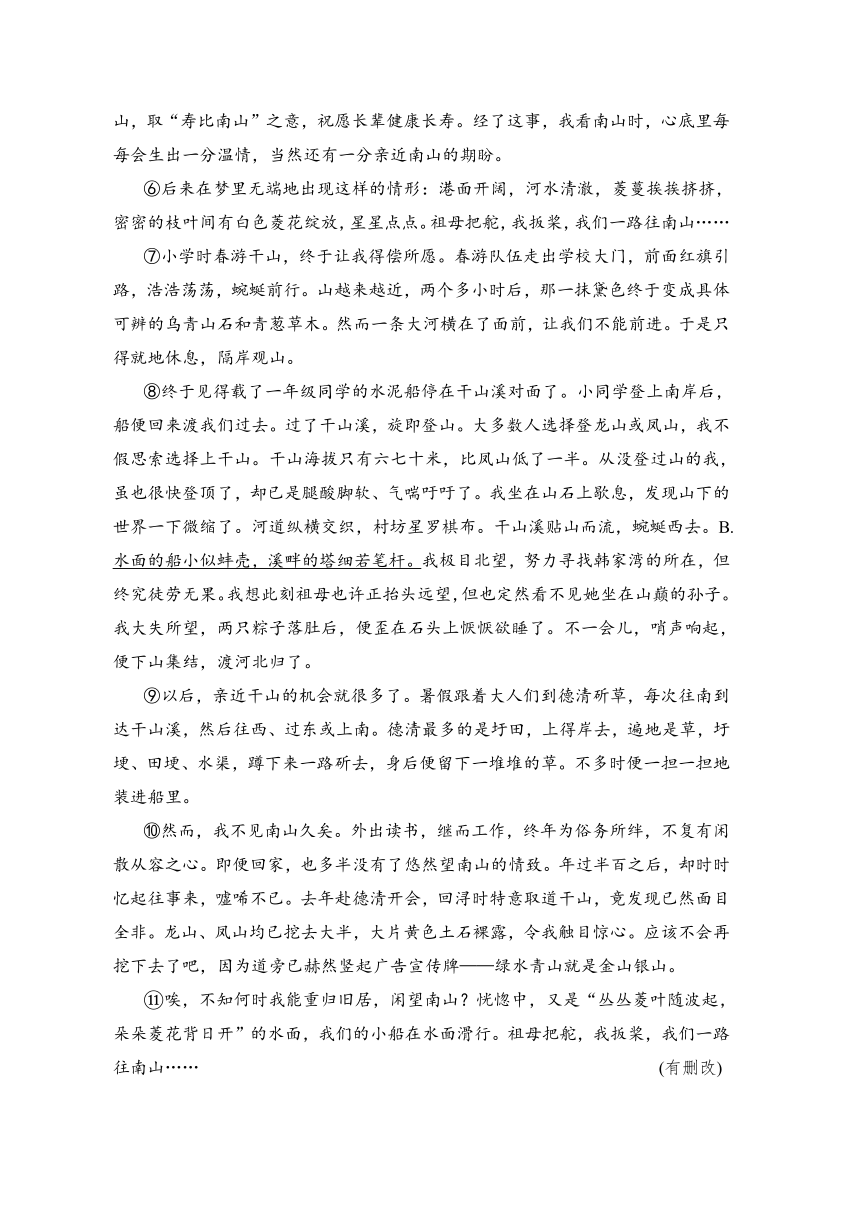 山，取“寿比南山”之意，祝愿长辈健康长寿。经了这事，我看南山时，心底里每每会生出一分温情，当然还有一分亲近南山的期盼。

⑥后来在梦里无端地出现这样的情形：港面开阔，河水清澈，菱蔓挨挨挤挤，密密的枝叶间有白色菱花绽放，星星点点。祖母把舵，我扳桨，我们一路往南山……

⑦小学时春游干山，终于让我得偿所愿。春游队伍走出学校大门，前面红旗引路，浩浩荡荡，蜿蜒前行。山越来越近，两个多小时后，那一抹黛色终于变成具体可辨的乌青山石和青葱草木。然而一条大河横在了面前，让我们不能前进。于是只得就地休息，隔岸观山。

⑧终于见得载了一年级同学的水泥船停在干山溪对面了。小同学登上南岸后，船便回来渡我们过去。过了干山溪，旋即登山。大多数人选择登龙山或凤山，我不假思索选择上干山。干山海拔只有六七十米，比凤山低了一半。从没登过山的我，虽也很快登顶了，却已是腿酸脚软、气喘吁吁了。我坐在山石上歇息，发现山下的世界一下微缩了。河道纵横交织，村坊星罗棋布。干山溪贴山而流，蜿蜒西去。B.水面的船小似蚌壳，溪畔的塔细若笔杆。我极目北望，努力寻找韩家湾的所在，但终究徒劳无果。我想此刻祖母也许正抬头远望，但也定然看不见她坐在山巅的孙子。我大失所望，两只粽子落肚后，便歪在石头上恹恹欲睡了。不一会儿，哨声响起，便下山集结，渡河北归了。

⑨以后，亲近干山的机会就很多了。暑假跟着大人们到德清斫草，每次往南到达干山溪，然后往西、过东或上南。德清最多的是圩田，上得岸去，遍地是草，圩埂、田埂、水渠，蹲下来一路斫去，身后便留下一堆堆的草。不多时便一担一担地装进船里。

⑩然而，我不见南山久矣。外出读书，继而工作，终年为俗务所绊，不复有闲散从容之心。即便回家，也多半没有了悠然望南山的情致。年过半百之后，却时时忆起往事来，嘘唏不已。去年赴德清开会，回浔时特意取道干山，竟发现已然面目全非。龙山、凤山均已挖去大半，大片黄色土石裸露，令我触目惊心。应该不会再挖下去了吧，因为道旁已赫然竖起广告宣传牌——绿水青山就是金山银山。

⑪唉，不知何时我能重归旧居，闲望南山？恍惚中，又是“丛丛菱叶随波起，朵朵菱花背日开”的水面，我们的小船在水面滑行。祖母把舵，我扳桨，我们一路往南山……

(有删改)